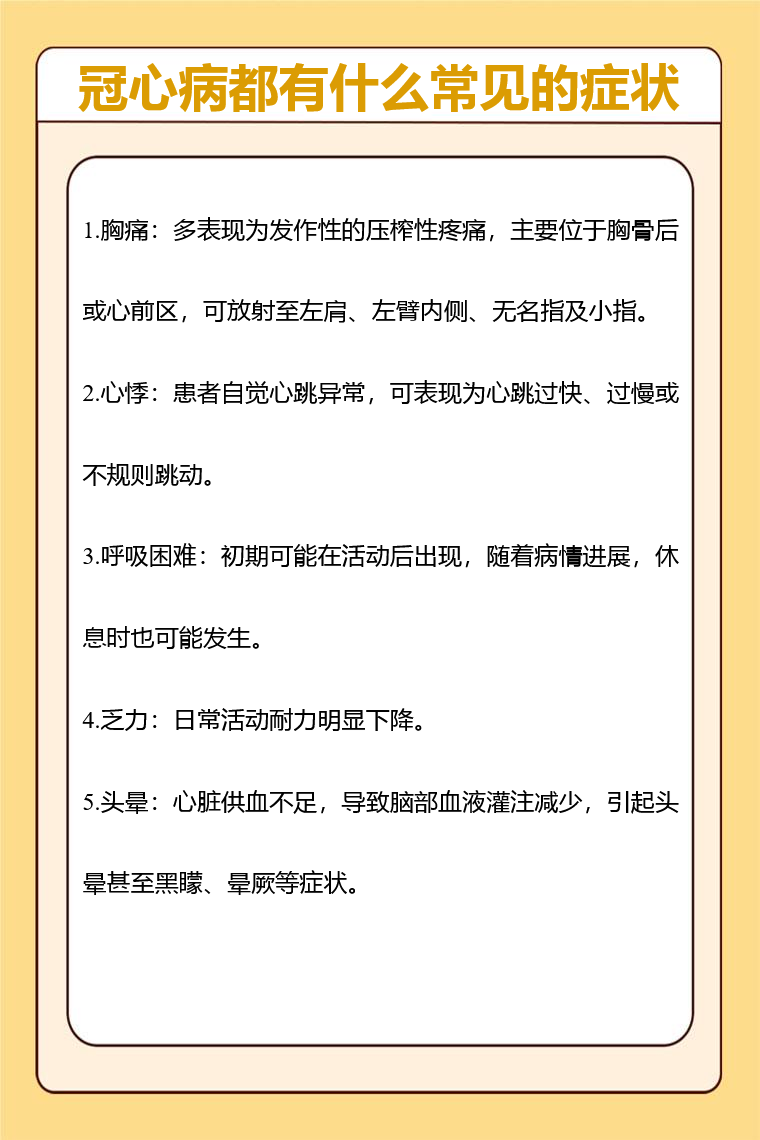 冠心病都有什么常见的症状

1.胸痛：多表现为发作性的压榨性疼痛，主要位于胸骨后或心前区，可放射至左肩、左臂内侧、无名指及小指。

2.心悸：患者自觉心跳异常，可表现为心跳过快、过慢或不规则跳动。

3.呼吸困难：初期可能在活动后出现，随着病情进展，休息时也可能发生。

4.乏力：日常活动耐力明显下降。

5.头晕：心脏供血不足，导致脑部血液灌注减少，引起头晕甚至黑矇、晕厥等症状。